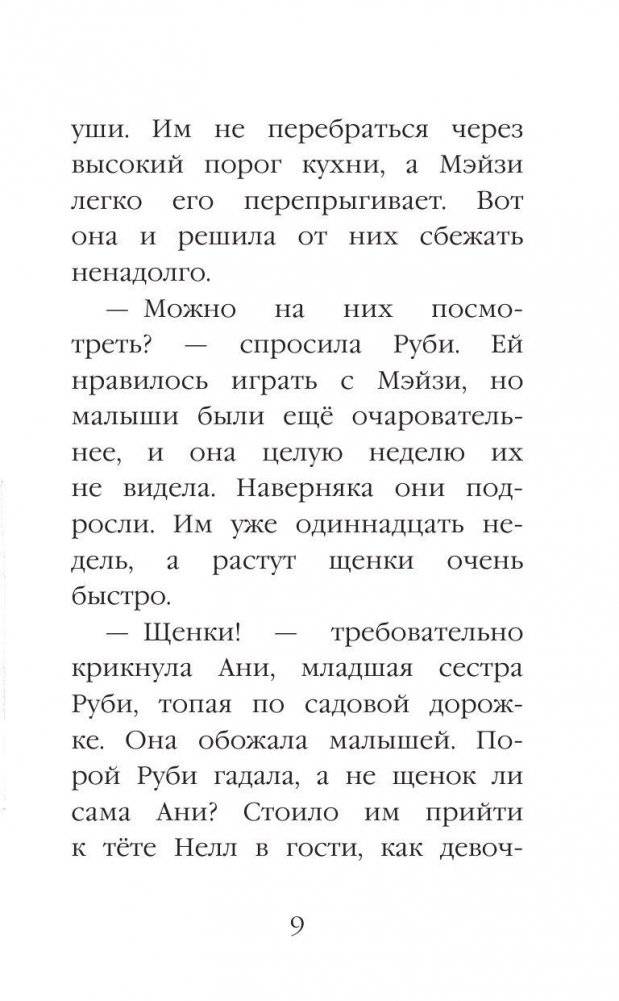 уши. Им не перебраться через высокий порог кухни, а Мэйзи легко его перепрыгивает. Вот она и решила от них сбежать ненадолго.

— Можно на них посмотреть? — спросила Руби. Ей нравилось играть с Мэйзи, но малыши были ещё очаровательнее, и она целую неделю их не видела. Наверняка они подросли. Им уже одиннадцать недель, а растут щенки очень быстро.

— Щенки! — требовательно крикнула Ани, младшая сестра Руби, топая по садовой дорожке. Она обожала малышей. Порой Руби гадала, а не щенок ли сама Ани? Стоило им прийти к тёте Нелл в гости, как девоч-

9